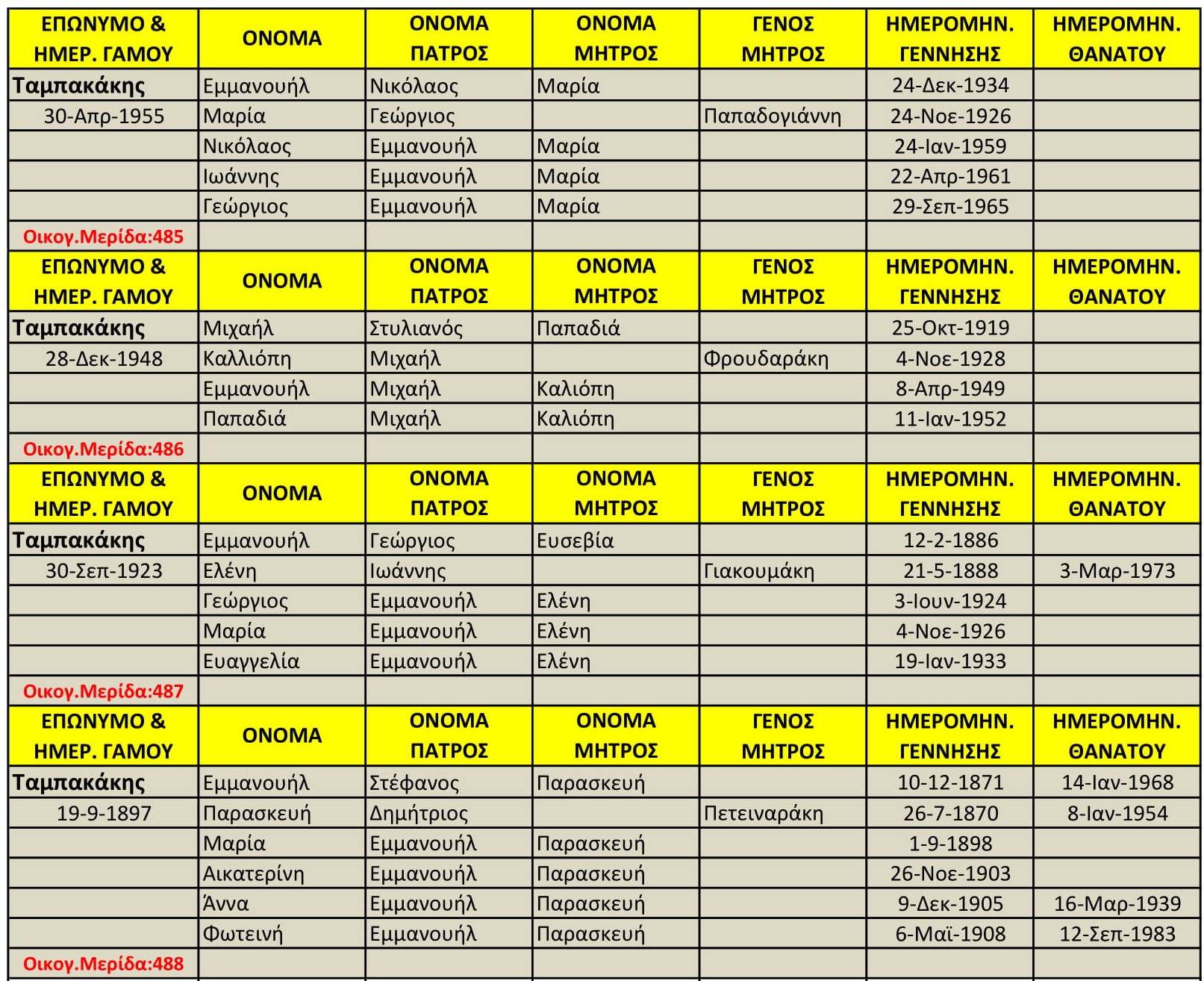 | ΕΠΩΝΥΜΟ & ΗΜΕΡ. ΓΑΜΟΥ | ΟΝΟΜΑ | ΟΝΟΜΑ ΠΑΤΡΟΣ | ΟΝΟΜΑ ΜΗΤΡΟΣ | ΓΕΝΟΣ ΜΗΤΡΟΣ | ΗΜΕΡΟΜΗΝ. ΓΕΝΝΗΣΗΣ | ΗΜΕΡΟΜΗΝ. ΘΑΝΑΤΟΥ |
|---|---|---|---|---|---|---|
| Ταμπακάκης | Εμμανουήλ | Νικόλαος | Μαρία | | 24-Δεκ-1934 | |
| 30-Απρ-1955 | Μαρία | Γεώργιος | | Παπαδογιάννη | 24-Νοε-1926 | |
| | Νικόλαος | Εμμανουήλ | Μαρία | | 24-Ιαν-1959 | |
| | Ιωάννης | Εμμανουήλ | Μαρία | | 22-Απρ-1961 | |
| | Γεώργιος | Εμμανουήλ | Μαρία | | 29-Σεπ-1965 | |
| Οικογ.Μερίδα:485 | | | | | | |
| ΕΠΩΝΥΜΟ & ΗΜΕΡ. ΓΑΜΟΥ | ΟΝΟΜΑ | ΟΝΟΜΑ ΠΑΤΡΟΣ | ΟΝΟΜΑ ΜΗΤΡΟΣ | ΓΕΝΟΣ ΜΗΤΡΟΣ | ΗΜΕΡΟΜΗΝ. ΓΕΝΝΗΣΗΣ | ΗΜΕΡΟΜΗΝ. ΘΑΝΑΤΟΥ |
| Ταμπακάκης | Μιχαήλ | Στυλιανός | Παπαδιά | | 25-Οκτ-1919 | |
| 28-Δεκ-1948 | Καλλιόπη | Μιχαήλ | | Φρουδαράκη | 4-Νοε-1928 | |
| | Εμμανουήλ | Μιχαήλ | Καλιόπη | | 8-Απρ-1949 | |
| | Παπαδιά | Μιχαήλ | Καλιόπη | | 11-Ιαν-1952 | |
| Οικογ.Μερίδα:486 | | | | | | |
| ΕΠΩΝΥΜΟ & ΗΜΕΡ. ΓΑΜΟΥ | ΟΝΟΜΑ | ΟΝΟΜΑ ΠΑΤΡΟΣ | ΟΝΟΜΑ ΜΗΤΡΟΣ | ΓΕΝΟΣ ΜΗΤΡΟΣ | ΗΜΕΡΟΜΗΝ. ΓΕΝΝΗΣΗΣ | ΗΜΕΡΟΜΗΝ. ΘΑΝΑΤΟΥ |
| Ταμπακάκης | Εμμανουήλ | Γεώργιος | Ευσεβία | | 12-2-1886 | |
| 30-Σεπ-1923 | Ελένη | Ιωάννης | | Γιακουμάκη | 21-5-1888 | 3-Μαρ-1973 |
| | Γεώργιος | Εμμανουήλ | Ελένη | | 3-Ιουν-1924 | |
| | Μαρία | Εμμανουήλ | Ελένη | | 4-Νοε-1926 | |
| | Ευαγγελία | Εμμανουήλ | Ελένη | | 19-Ιαν-1933 | |
| Οικογ.Μερίδα:487 | | | | | | |
| ΕΠΩΝΥΜΟ & ΗΜΕΡ. ΓΑΜΟΥ | ΟΝΟΜΑ | ΟΝΟΜΑ ΠΑΤΡΟΣ | ΟΝΟΜΑ ΜΗΤΡΟΣ | ΓΕΝΟΣ ΜΗΤΡΟΣ | ΗΜΕΡΟΜΗΝ. ΓΕΝΝΗΣΗΣ | ΗΜΕΡΟΜΗΝ. ΘΑΝΑΤΟΥ |
| Ταμπακάκης | Εμμανουήλ | Στέφανος | Παρασκευή | | 10-12-1871 | 14-Ιαν-1968 |
| 19-9-1897 | Παρασκευή | Δημήτριος | | Πετειναράκη | 26-7-1870 | 8-Ιαν-1954 |
| | Μαρία | Εμμανουήλ | Παρασκευή | | 1-9-1898 | |
| | Αικατερίνη | Εμμανουήλ | Παρασκευή | | 26-Νοε-1903 | |
| | Άννα | Εμμανουήλ | Παρασκευή | | 9-Δεκ-1905 | 16-Μαρ-1939 |
| | Φωτεινή | Εμμανουήλ | Παρασκευή | | 6-Μαϊ-1908 | 12-Σεπ-1983 |
| Οικογ.Μερίδα:488 | | | | | | |